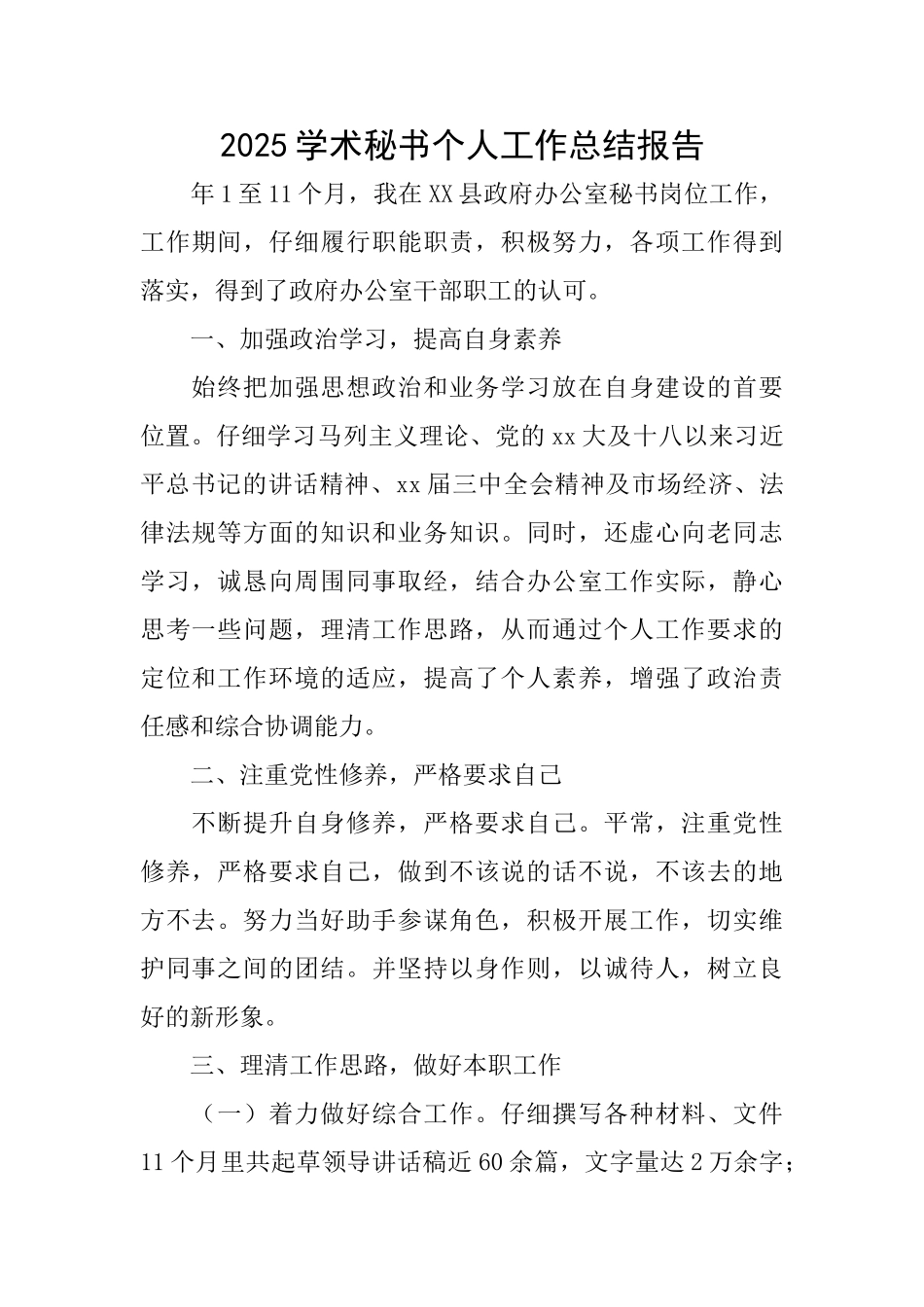 2025学术秘书个人工作总结报告

年1至11个月，我在XX县政府办公室秘书岗位工作，工作期间，仔细履行职能职责，积极努力，各项工作得到落实，得到了政府办公室干部职工的认可。

一、加强政治学习，提高自身素养

始终把加强思想政治和业务学习放在自身建设的首要位置。仔细学习马列主义理论、党的xx大及十八以来习近平总书记的讲话精神、xx届三中全会精神及市场经济、法律法规等方面的知识和业务知识。同时，还虚心向老同志学习，诚恳向周围同事取经，结合办公室工作实际，静心思考一些问题，理清工作思路，从而通过个人工作要求的定位和工作环境的适应，提高了个人素养，增强了政治责任感和综合协调能力。

二、注重党性修养，严格要求自己

不断提升自身修养，严格要求自己。平常，注重党性修养，严格要求自己，做到不该说的话不说，不该去的地方不去。努力当好助手参谋角色，积极开展工作，切实维护同事之间的团结。并坚持以身作则，以诚待人，树立良好的新形象。

三、理清工作思路，做好本职工作

（一）着力做好综合工作。仔细撰写各种材料、文件11个月里共起草领导讲话稿近60余篇，文字量达2万余字；